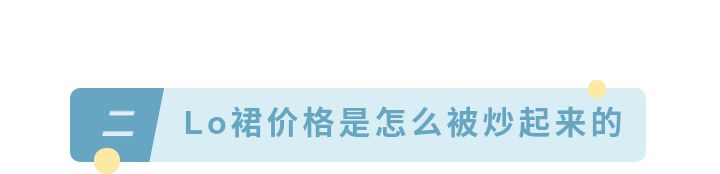 二

Lo裙价格是怎么被炒起来的